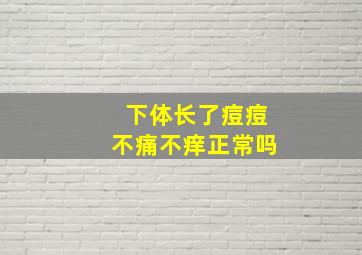 下体长了痘痘
不痛不痒正常吗